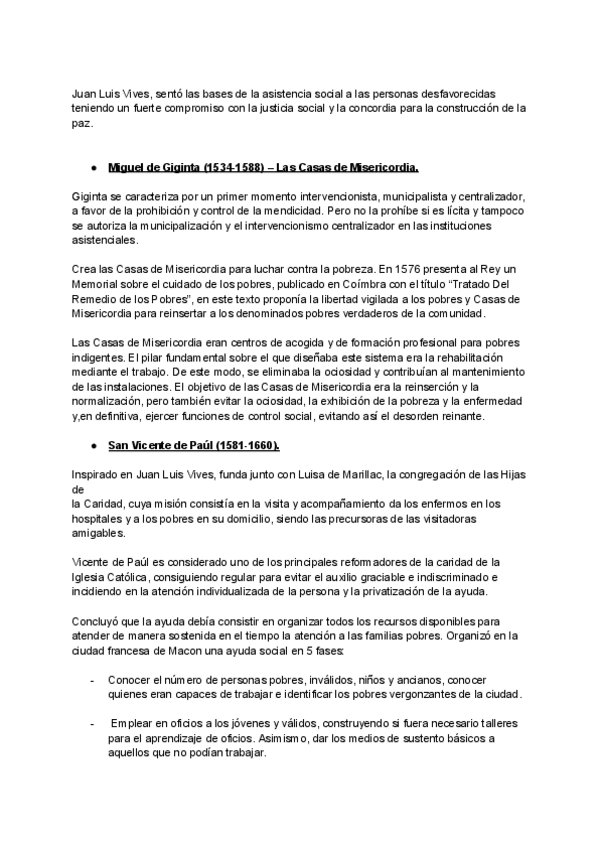 Juan Luis Vives, sentó las bases de la asistencia social a las personas desfavorecidas teniendo un fuerte compromiso con la justicia social y la concordia para la construcción de la paz.

● Miguel de Giginta (1534-1588) – Las Casas de Misericordia.

Giginta se caracteriza por un primer momento intervencionista, municipalista y centralizador, a favor de la prohibición y control de la mendicidad. Pero no la prohíbe si es lícita y tampoco se autoriza la municipalización y el intervencionismo centralizador en las instituciones asistenciales.

Crea las Casas de Misericordia para luchar contra la pobreza. En 1576 presenta al Rey un Memorial sobre el cuidado de los pobres, publicado en Coímbra con el título "Tratado Del Remedio de los Pobres", en este texto proponía la libertad vigilada a los pobres y Casas de Misericordia para reinsertar a los denominados pobres verdaderos de la comunidad.

Las Casas de Misericordia eran centros de acogida y de formación profesional para pobres indigentes. El pilar fundamental sobre el que diseñaba este sistema era la rehabilitación mediante el trabajo. De este modo, se eliminaba la ociosidad y contribuían al mantenimiento de las instalaciones. El objetivo de las Casas de Misericordia era la reinserción y la normalización, pero también evitar la ociosidad, la exhibición de la pobreza y la enfermedad y,en definitiva, ejercer funciones de control social, evitando así el desorden reinante.

● San Vicente de Paúl (1581-1660).

Inspirado en Juan Luis Vives, funda junto con Luisa de Marillac, la congregación de las Hijas de
la Caridad, cuya misión consistía en la visita y acompañamiento da los enfermos en los hospitales y a los pobres en su domicilio, siendo las precursoras de las visitadoras amigables.

Vicente de Paúl es considerado uno de los principales reformadores de la caridad de la Iglesia Católica, consiguiendo regular para evitar el auxilio graciable e indiscriminado e incidiendo en la atención individualizada de la persona y la privatización de la ayuda.

Concluyó que la ayuda debía consistir en organizar todos los recursos disponibles para atender de manera sostenida en el tiempo la atención a las familias pobres. Organizó en la ciudad francesa de Macon una ayuda social en 5 fases:

- Conocer el número de personas pobres, inválidos, niños y ancianos, conocer quienes eran capaces de trabajar e identificar los pobres vergonzantes de la ciudad.

- Emplear en oficios a los jóvenes y válidos, construyendo si fuera necesario talleres para el aprendizaje de oficios. Asimismo, dar los medios de sustento básicos a aquellos que no podían trabajar.